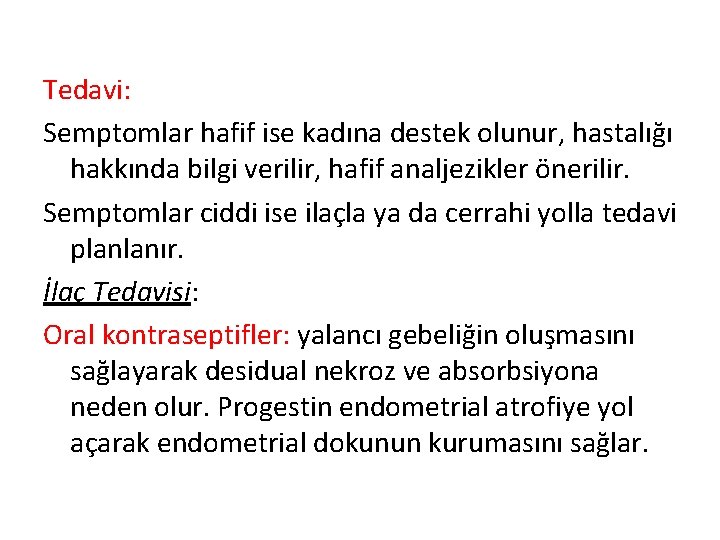 Tedavi:

Semptomlar hafif ise kadına destek olunur, hastalığı hakkında bilgi verilir, hafif analjezikler önerilir.

Semptomlar ciddi ise ilaçla ya da cerrahi yolla tedavi planlanır.

İlaç Tedavisi:

Oral kontraseptifler: yalancı gebeliğin oluşmasını sağlayarak desidual nekroz ve absorbsiyona neden olur. Progestin endometrial atrofiye yol açarak endometrial dokunun kurumasını sağlar.